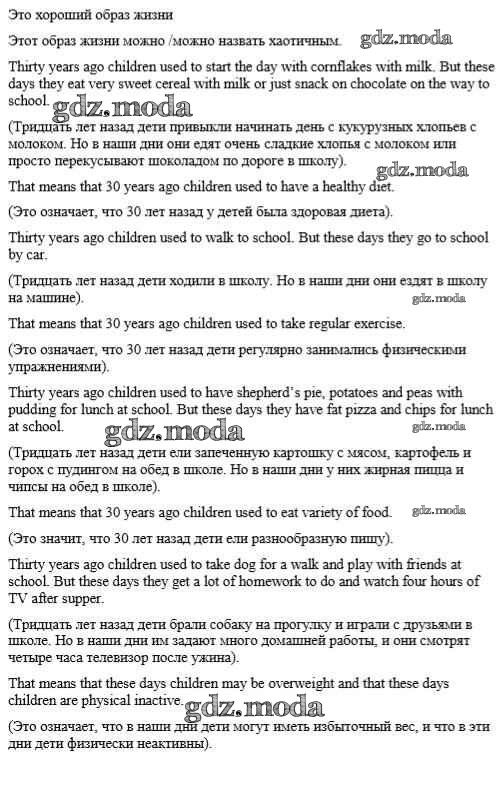 Это хороший образ жизни

Этот образ жизни можно /можно назвать хаотичным. gdz.moda

Thirty years ago children used to start the day with cornflakes with milk. But these days they eat very sweet cereal with milk or just snack on chocolate on the way to school. gdz.moda

(Тридцать лет назад дети привыкли начинать день с кукурузных хлопьев с молоком. Но в наши дни они едят очень сладкие хлопья с молоком или просто перекусывают шоколадом по дороге в школу). gdz.moda

That means that 30 years ago children used to have a healthy diet.

(Это означает, что 30 лет назад у детей была здоровая диета).

Thirty years ago children used to walk to school. But these days they go to school by car.

(Тридцать лет назад дети ходили в школу. Но в наши дни они ездят в школу на машине). gdz.moda

That means that 30 years ago children used to take regular exercise.

(Это означает, что 30 лет назад дети регулярно занимались физическими упражнениями).

Thirty years ago children used to have shepherd's pie, potatoes and peas with pudding for lunch at school. But these days they have fat pizza and chips for lunch at school. gdz.moda gdz.moda

(Тридцать лет назад дети ели запеченную картошку с мясом, картофель и горох с пудингом на обед в школе. Но в наши дни у них жирная пицца и чипсы на обед в школе).

That means that 30 years ago children used to eat variety of food. gdz.moda

(Это значит, что 30 лет назад дети ели разнообразную пищу).

Thirty years ago children used to take dog for a walk and play with friends at school. But these days they get a lot of homework to do and watch four hours of TV after supper.

(Тридцать лет назад дети брали собаку на прогулку и играли с друзьями в школе. Но в наши дни им задают много домашней работы, и они смотрят четыре часа телевизор после ужина).

That means that these days children may be overweight and that these days children are physical inactive. gdz.moda

(Это означает, что в наши дни дети могут иметь избыточный вес, и что в эти дни дети физически неактивны).